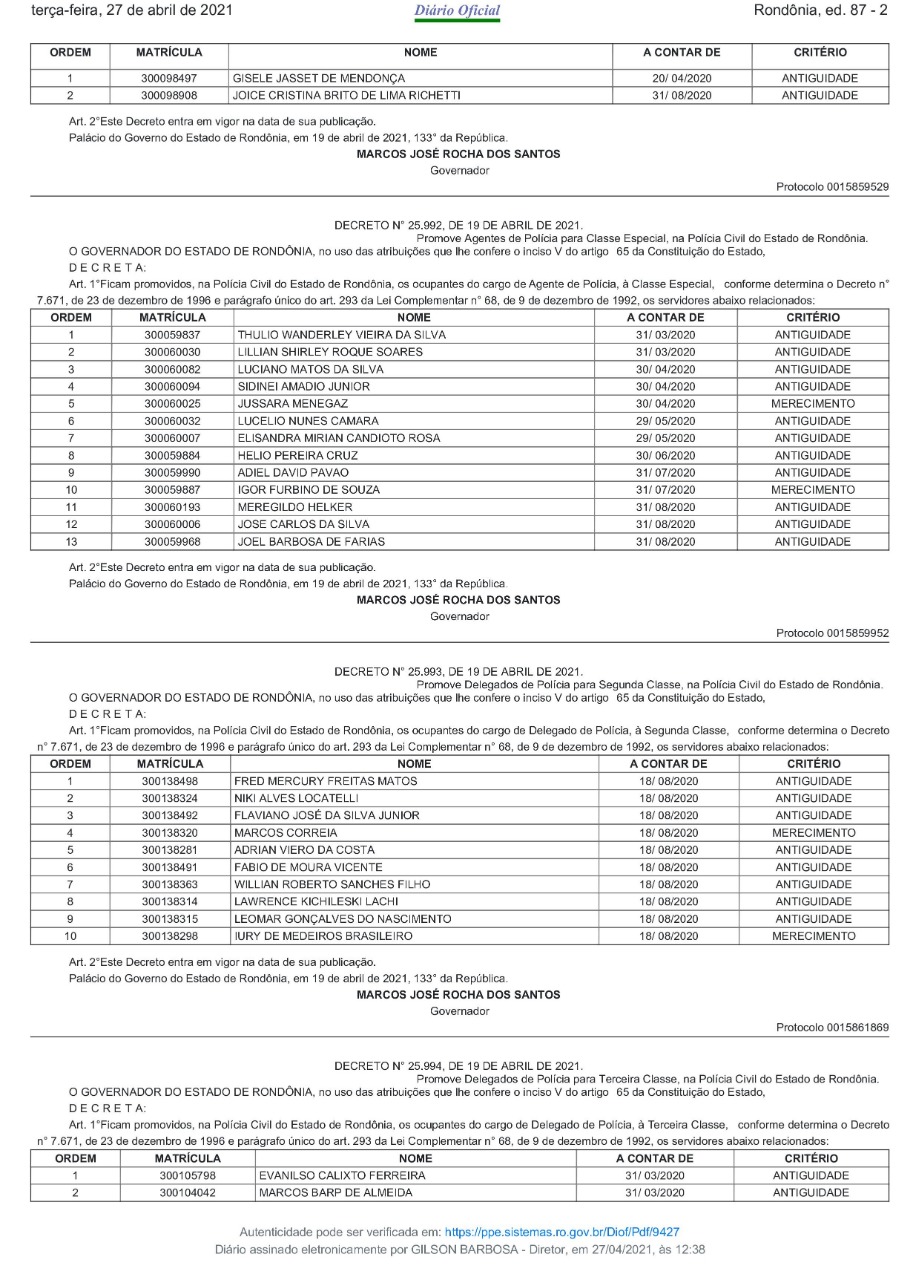 terça-feira, 27 de abril de 2021 Diário Oficial Rondônia, ed. 87 - 2

| ORDEM | MATRÍCULA | NOME | A CONTAR DE | CRITÉRIO |
|---|---|---|---|---|
| 1 | 300098497 | GISELE JASSET DE MENDONÇA | 20/ 04/2020 | ANTIGUIDADE |
| 2 | 300098908 | JOICE CRISTINA BRITO DE LIMA RICHETTI | 31/ 08/2020 | ANTIGUIDADE |

Art. 2°Este Decreto entra em vigor na data de sua publicação.
Palácio do Governo do Estado de Rondônia, em 19 de abril de 2021, 133° da República.
MARCOS JOSÉ ROCHA DOS SANTOS
Governador

Protocolo 0015859529

DECRETO N° 25.992, DE 19 DE ABRIL DE 2021.
Promove Agentes de Polícia para Classe Especial, na Polícia Civil do Estado de Rondônia.
O GOVERNADOR DO ESTADO DE RONDÔNIA, no uso das atribuições que lhe confere o inciso V do artigo 65 da Constituição do Estado,
D E C R E T A:
Art. 1°Ficam promovidos, na Polícia Civil do Estado de Rondônia, os ocupantes do cargo de Agente de Polícia, à Classe Especial, conforme determina o Decreto n° 7.671, de 23 de dezembro de 1996 e parágrafo único do art. 293 da Lei Complementar n° 68, de 9 de dezembro de 1992, os servidores abaixo relacionados:

| ORDEM | MATRÍCULA | NOME | A CONTAR DE | CRITÉRIO |
|---|---|---|---|---|
| 1 | 300059837 | THULIO WANDERLEY VIEIRA DA SILVA | 31/ 03/2020 | ANTIGUIDADE |
| 2 | 300060030 | LILLIAN SHIRLEY ROQUE SOARES | 31/ 03/2020 | ANTIGUIDADE |
| 3 | 300060082 | LUCIANO MATOS DA SILVA | 30/ 04/2020 | ANTIGUIDADE |
| 4 | 300060094 | SIDINEI AMADIO JUNIOR | 30/ 04/2020 | ANTIGUIDADE |
| 5 | 300060025 | JUSSARA MENEGAZ | 30/ 04/2020 | MERECIMENTO |
| 6 | 300060032 | LUCELIO NUNES CAMARA | 29/ 05/2020 | ANTIGUIDADE |
| 7 | 300060007 | ELISANDRA MIRIAN CANDIOTO ROSA | 29/ 05/2020 | ANTIGUIDADE |
| 8 | 300059884 | HELIO PEREIRA CRUZ | 30/ 06/2020 | ANTIGUIDADE |
| 9 | 300059990 | ADIEL DAVID PAVAO | 31/ 07/2020 | ANTIGUIDADE |
| 10 | 300059887 | IGOR FURBINO DE SOUZA | 31/ 07/2020 | MERECIMENTO |
| 11 | 300060193 | MEREGILDO HELKER | 31/ 08/2020 | ANTIGUIDADE |
| 12 | 300060006 | JOSE CARLOS DA SILVA | 31/ 08/2020 | ANTIGUIDADE |
| 13 | 300059968 | JOEL BARBOSA DE FARIAS | 31/ 08/2020 | ANTIGUIDADE |

Art. 2°Este Decreto entra em vigor na data de sua publicação.
Palácio do Governo do Estado de Rondônia, em 19 de abril de 2021, 133° da República.
MARCOS JOSÉ ROCHA DOS SANTOS
Governador

Protocolo 0015859952

DECRETO N° 25.993, DE 19 DE ABRIL DE 2021.
Promove Delegados de Polícia para Segunda Classe, na Polícia Civil do Estado de Rondônia.
O GOVERNADOR DO ESTADO DE RONDÔNIA, no uso das atribuições que lhe confere o inciso V do artigo 65 da Constituição do Estado,
D E C R E T A:
Art. 1°Ficam promovidos, na Polícia Civil do Estado de Rondônia, os ocupantes do cargo de Delegado de Polícia, à Segunda Classe, conforme determina o Decreto n° 7.671, de 23 de dezembro de 1996 e parágrafo único do art. 293 da Lei Complementar n° 68, de 9 de dezembro de 1992, os servidores abaixo relacionados:

| ORDEM | MATRÍCULA | NOME | A CONTAR DE | CRITÉRIO |
|---|---|---|---|---|
| 1 | 300138498 | FRED MERCURY FREITAS MATOS | 18/ 08/2020 | ANTIGUIDADE |
| 2 | 300138324 | NIKI ALVES LOCATELLI | 18/ 08/2020 | ANTIGUIDADE |
| 3 | 300138492 | FLAVIANO JOSÉ DA SILVA JUNIOR | 18/ 08/2020 | ANTIGUIDADE |
| 4 | 300138320 | MARCOS CORREIA | 18/ 08/2020 | MERECIMENTO |
| 5 | 300138281 | ADRIAN VIERO DA COSTA | 18/ 08/2020 | ANTIGUIDADE |
| 6 | 300138491 | FABIO DE MOURA VICENTE | 18/ 08/2020 | ANTIGUIDADE |
| 7 | 300138363 | WILLIAN ROBERTO SANCHES FILHO | 18/ 08/2020 | ANTIGUIDADE |
| 8 | 300138314 | LAWRENCE KICHILESKI LACHI | 18/ 08/2020 | ANTIGUIDADE |
| 9 | 300138315 | LEOMAR GONÇALVES DO NASCIMENTO | 18/ 08/2020 | ANTIGUIDADE |
| 10 | 300138298 | IURY DE MEDEIROS BRASILEIRO | 18/ 08/2020 | MERECIMENTO |

Art. 2°Este Decreto entra em vigor na data de sua publicação.
Palácio do Governo do Estado de Rondônia, em 19 de abril de 2021, 133° da República.
MARCOS JOSÉ ROCHA DOS SANTOS
Governador

Protocolo 0015861869

DECRETO N° 25.994, DE 19 DE ABRIL DE 2021.
Promove Delegados de Polícia para Terceira Classe, na Polícia Civil do Estado de Rondônia.
O GOVERNADOR DO ESTADO DE RONDÔNIA, no uso das atribuições que lhe confere o inciso V do artigo 65 da Constituição do Estado,
D E C R E T A:
Art. 1°Ficam promovidos, na Polícia Civil do Estado de Rondônia, os ocupantes do cargo de Delegado de Polícia, à Terceira Classe, conforme determina o Decreto n° 7.671, de 23 de dezembro de 1996 e parágrafo único do art. 293 da Lei Complementar n° 68, de 9 de dezembro de 1992, os servidores abaixo relacionados:

| ORDEM | MATRÍCULA | NOME | A CONTAR DE | CRITÉRIO |
|---|---|---|---|---|
| 1 | 300105798 | EVANILSO CALIXTO FERREIRA | 31/ 03/2020 | ANTIGUIDADE |
| 2 | 300104042 | MARCOS BARP DE ALMEIDA | 31/ 03/2020 | ANTIGUIDADE |

Autenticidade pode ser verificada em: https://ppe.sistemas.ro.gov.br/Diof/Pdf/9427
Diário assinado eletronicamente por GILSON BARBOSA - Diretor, em 27/04/2021, às 12:38